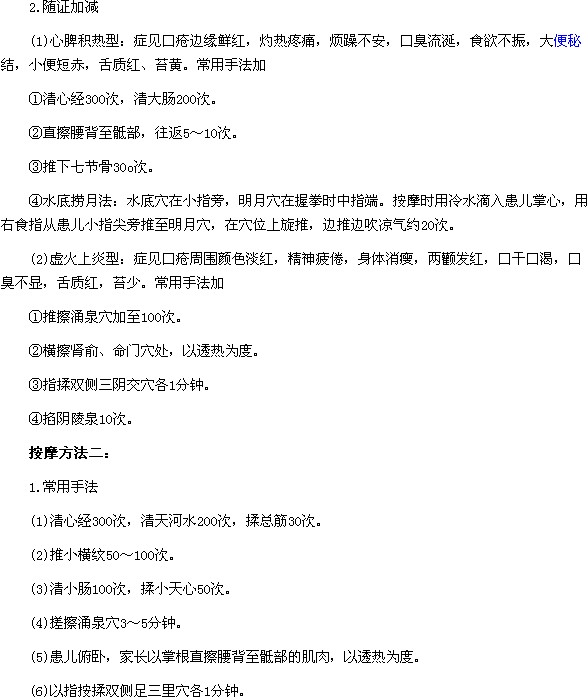 2.随证加减

(1)心脾积热型：症见口疮边缘鲜红，灼热疼痛，烦躁不安，口臭流涎，食欲不振，大便秘结，小便短赤，舌质红、苔黄。常用手法加

①清心经300次，清大肠200次。

②直擦腰背至骶部，往返5～10次。

③推下七节骨30o次。

④水底捞月法：水底穴在小指旁，明月穴在握拳时中指端。按摩时用冷水滴入患儿掌心，用右食指从患儿小指尖旁推至明月穴，在穴位上旋推，边推边吹凉气约20次。

(2)虚火上炎型：症见口疮周围颜色淡红，精神疲倦，身体消瘦，两颧发红，口干口渴，口臭不显，舌质红，苔少。常用手法加

①推擦涌泉穴加至100次。

②横擦肾俞、命门穴处，以透热为度。

③指揉双侧三阴交穴各1分钟。

④掐阴陵泉10次。

按摩方法二：

1.常用手法

(1)清心经300次，清天河水200次，揉总筋30次。

(2)推小横纹50～100次。

(3)清小肠100次，揉小天心50次。

(4)搓擦涌泉穴3～5分钟。

(5)患儿俯卧，家长以掌根直擦腰背至骶部的肌肉，以透热为度。

(6)以指按揉双侧足三里穴各1分钟。